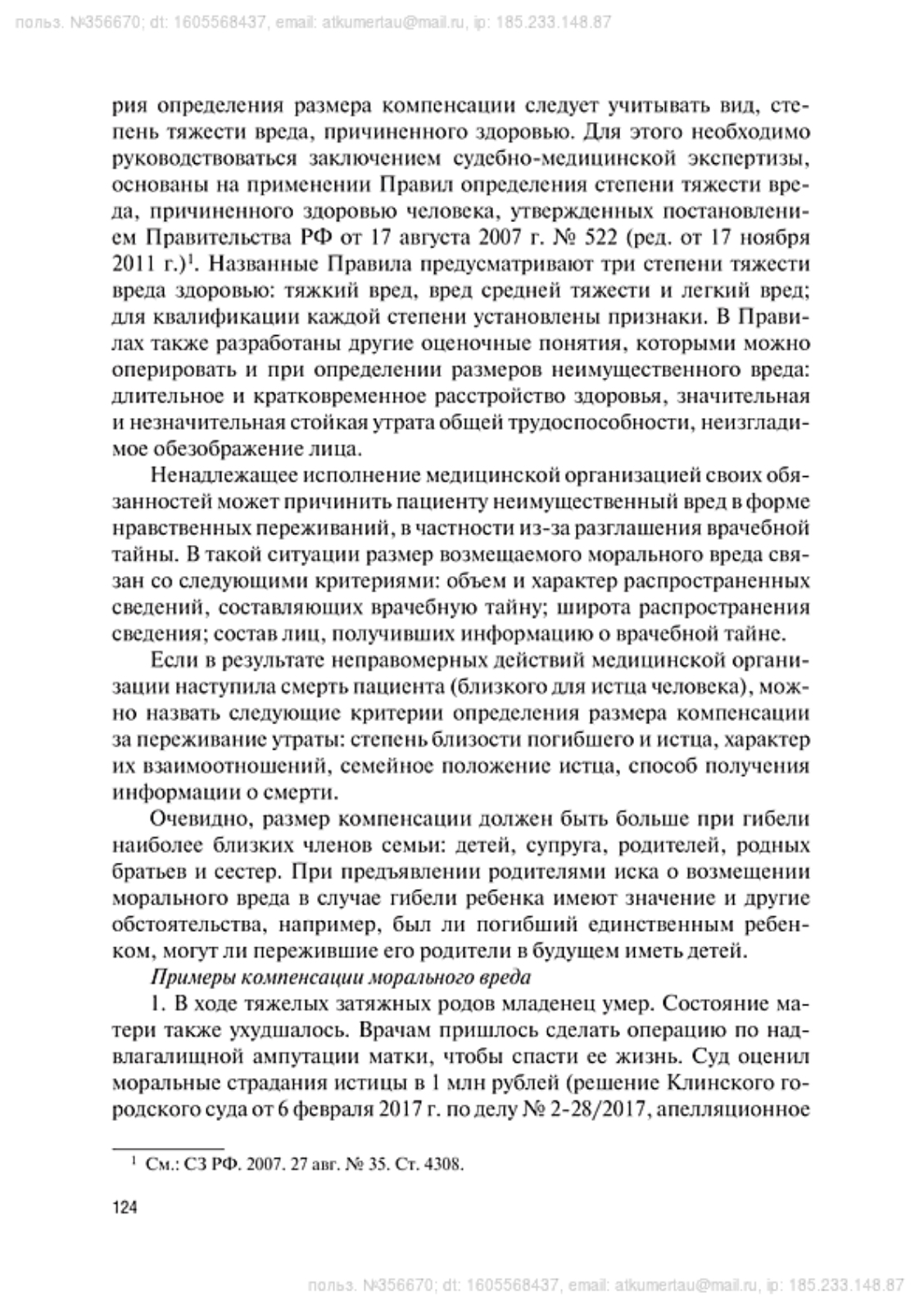 польз. №356670; dt: 1605568437, email: atkumertau@mail.ru, ip: 185.233.148.87

рия определения размера компенсации следует учитывать вид, степень тяжести вреда, причиненного здоровью. Для этого необходимо руководствоваться заключением судебно-медицинской экспертизы, основаны на применении Правил определения степени тяжести вреда, причиненного здоровью человека, утвержденных постановлением Правительства РФ от 17 августа 2007 г. № 522 (ред. от 17 ноября 2011 г.)$^1$. Названные Правила предусматривают три степени тяжести вреда здоровью: тяжкий вред, вред средней тяжести и легкий вред; для квалификации каждой степени установлены признаки. В Правилах также разработаны другие оценочные понятия, которыми можно оперировать и при определении размеров неимущественного вреда: длительное и кратковременное расстройство здоровья, значительная и незначительная стойкая утрата общей трудоспособности, неизгладимое обезображение лица.

Ненадлежащее исполнение медицинской организацией своих обязанностей может причинить пациенту неимущественный вред в форме нравственных переживаний, в частности из-за разглашения врачебной тайны. В такой ситуации размер возмещаемого морального вреда связан со следующими критериями: объем и характер распространенных сведений, составляющих врачебную тайну; широта распространения сведения; состав лиц, получивших информацию о врачебной тайне.

Если в результате неправомерных действий медицинской организации наступила смерть пациента (близкого для истца человека), можно назвать следующие критерии определения размера компенсации за переживание утраты: степень близости погибшего и истца, характер их взаимоотношений, семейное положение истца, способ получения информации о смерти.

Очевидно, размер компенсации должен быть больше при гибели наиболее близких членов семьи: детей, супруга, родителей, родных братьев и сестер. При предъявлении родителями иска о возмещении морального вреда в случае гибели ребенка имеют значение и другие обстоятельства, например, был ли погибший единственным ребенком, могут ли пережившие его родители в будущем иметь детей.

Примеры компенсации морального вреда

1. В ходе тяжелых затяжных родов младенец умер. Состояние матери также ухудшалось. Врачам пришлось сделать операцию по надвлагалищной ампутации матки, чтобы спасти ее жизнь. Суд оценил моральные страдания истицы в 1 млн рублей (решение Клинского городского суда от 6 февраля 2017 г. по делу № 2-28/2017, апелляционное

$^1$ См.: СЗ РФ. 2007. 27 авг. № 35. Ст. 4308.

124

польз. №356670; dt: 1605568437, email: atkumertau@mail.ru, ip: 185.233.148.87